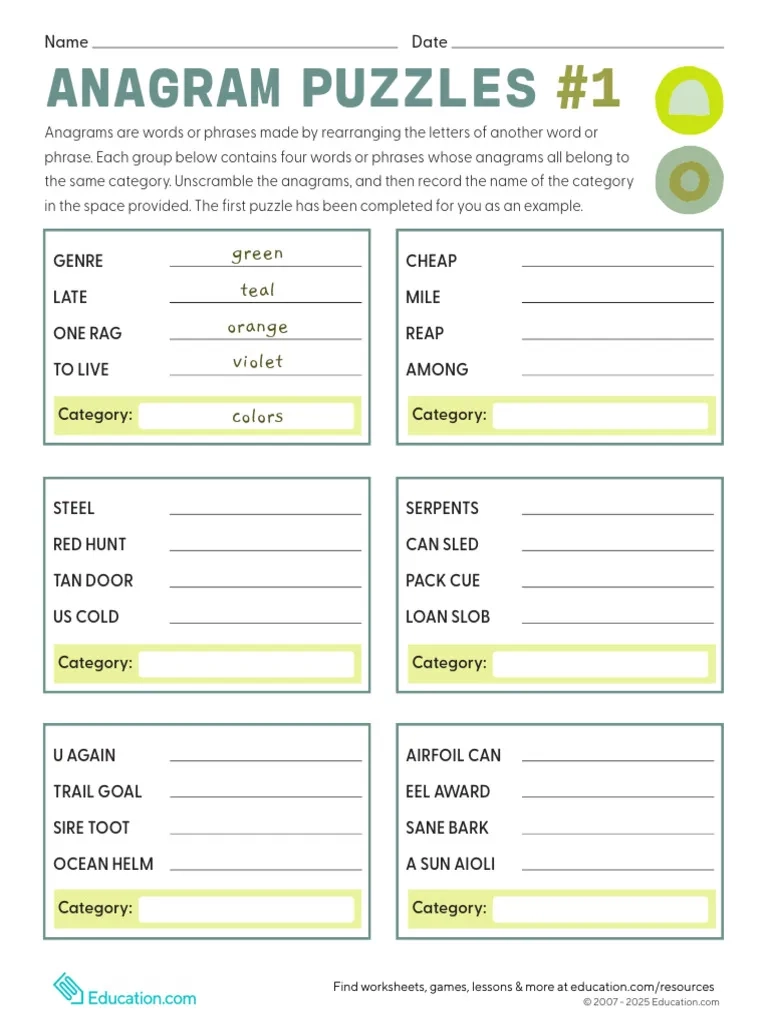 Name ____ Date ____

ANAGRAM PUZZLES #1

Anagrams are words or phrases made by rearranging the letters of another word or phrase. Each group below contains four words or phrases whose anagrams all belong to the same category. Unscramble the anagrams, and then record the name of the category in the space provided. The first puzzle has been completed for you as an example.

GENRE green
LATE teal
ONE RAG orange
TO LIVE violet
Category: colors

CHEAP ____
MILE ____
REAP ____
AMONG ____
Category: ____

STEEL ____
RED HUNT ____
TAN DOOR ____
US COLD ____
Category: ____

SERPENTS ____
CAN SLED ____
PACK CUE ____
LOAN SLOB ____
Category: ____

U AGAIN ____
TRAIL GOAL ____
SIRE TOOT ____
OCEAN HELM ____
Category: ____

AIRFOIL CAN ____
EEL AWARD ____
SANE BARK ____
A SUN AIOLI ____
Category: ____

Education.com

Find worksheets, games, lessons & more at education.com/resources
© 2007 - 2025 Education.com